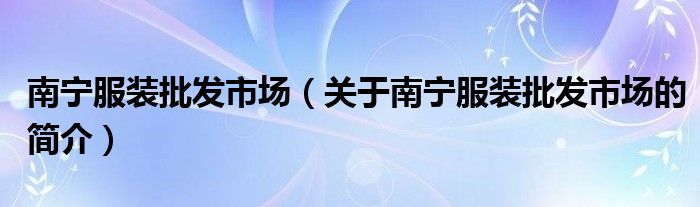 南宁服装批发市场（关于南宁服装批发市场的简介）